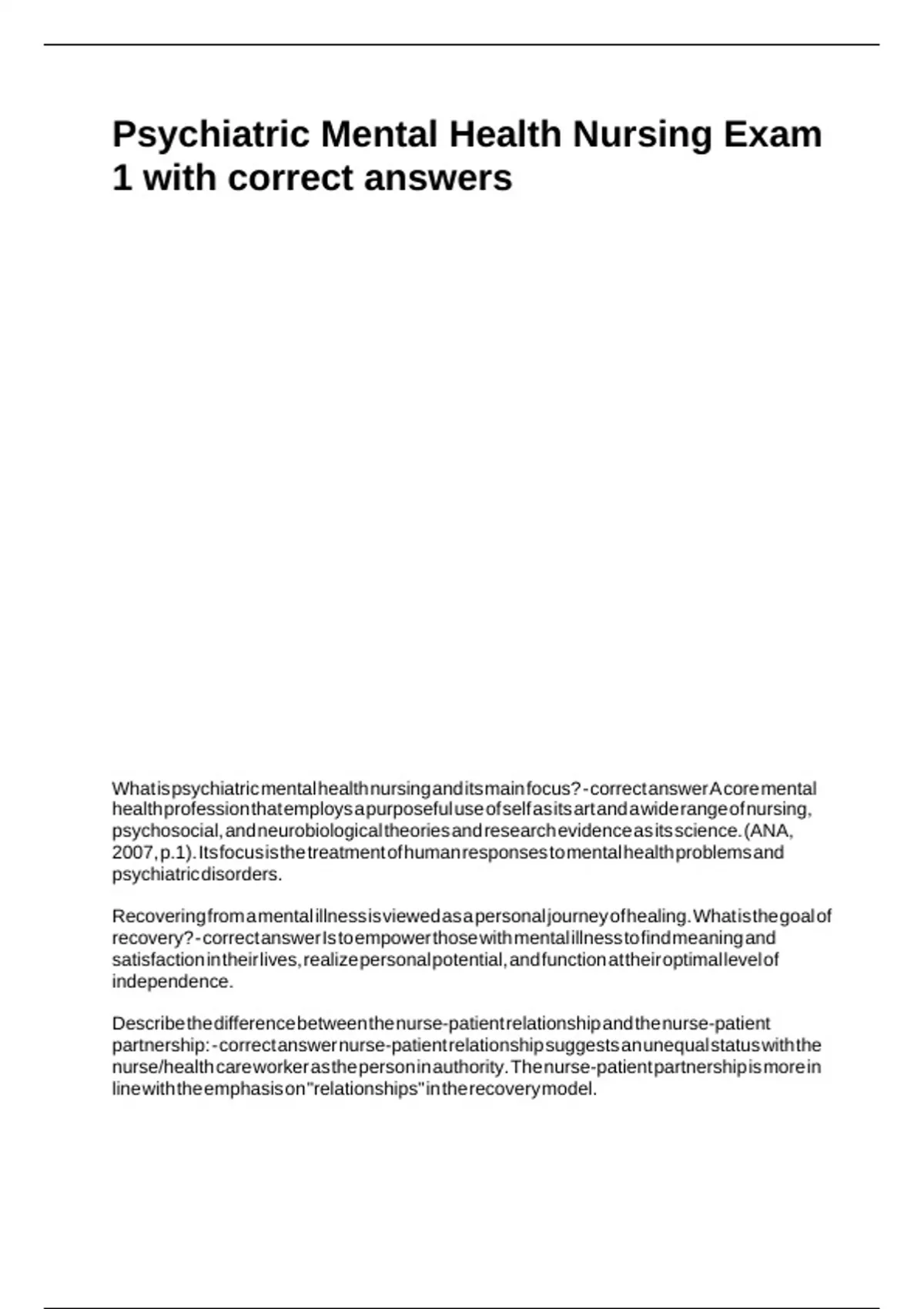 Psychiatric Mental Health Nursing Exam 1 with correct answers

What is psychiatric mental health nursing and its main focus? - correct answer A core mental health profession that employs a purposeful use of self as its art and a wide range of nursing, psychosocial, and neurobiological theories and research evidence as its science. (ANA, 2007, p.1). Its focus is the treatment of human responses to mental health problems and psychiatric disorders.

Recovering from a mental illness is viewed as a personal journey of healing. What is the goal of recovery? - correct answer Is to empower those with mental illness to find meaning and satisfaction in their lives, realize personal potential, and function at their optimal level of independence.

Describe the difference between the nurse-patient relationship and the nurse-patient partnership: - correct answer nurse-patient relationship suggests an unequal status with the nurse/health care worker as the person in authority. The nurse-patient partnership is more in line with the emphasis on "relationships" in the recovery model.